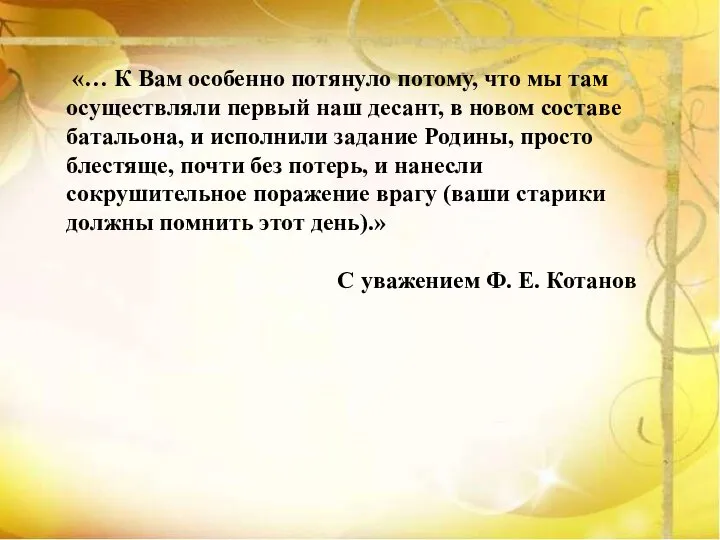 «… К Вам особенно потянуло потому, что мы там осуществляли первый наш десант, в новом составе батальона, и исполнили задание Родины, просто блестяще, почти без потерь, и нанесли сокрушительное поражение врагу (ваши старики должны помнить этот день).»

С уважением Ф. Е. Котанов